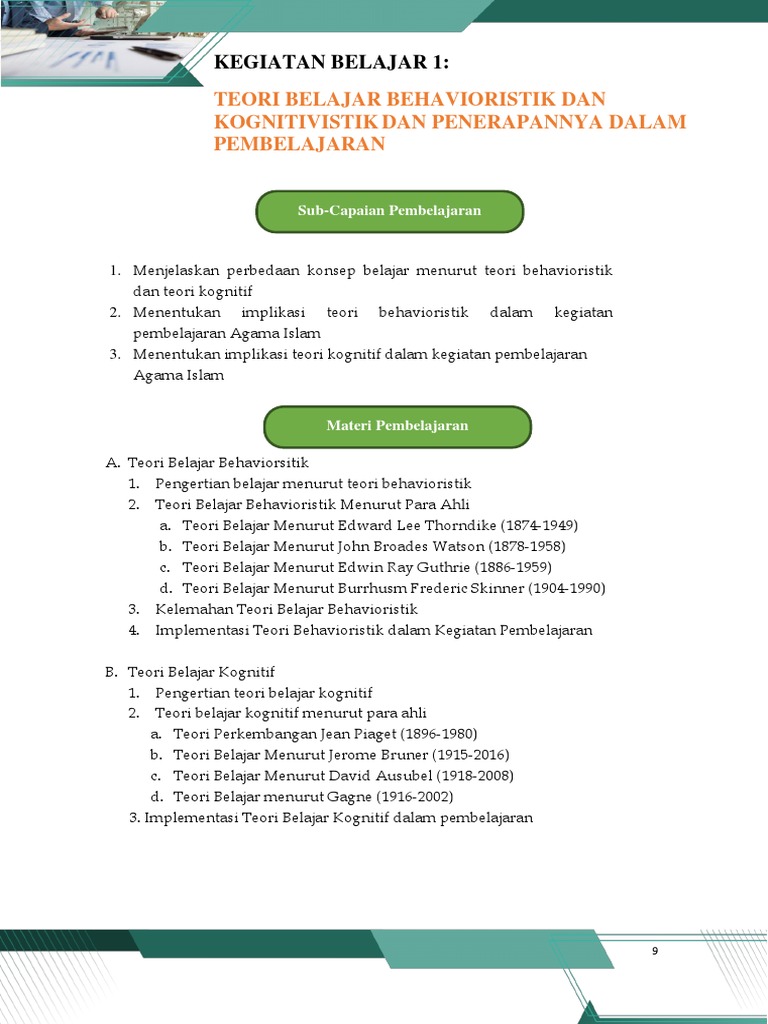 KEGIATAN BELAJAR 1:

TEORI BELAJAR BEHAVIORISTIK DAN KOGNITIVISTIK DAN PENERAPANNYA DALAM PEMBELAJARAN

Sub-Capaian Pembelajaran

1. Menjelaskan perbedaan konsep belajar menurut teori behavioristik dan teori kognitif
2. Menentukan implikasi teori behavioristik dalam kegiatan pembelajaran Agama Islam
3. Menentukan implikasi teori kognitif dalam kegiatan pembelajaran Agama Islam

Materi Pembelajaran

A. Teori Belajar Behaviorsitik
1. Pengertian belajar menurut teori behavioristik
2. Teori Belajar Behavioristik Menurut Para Ahli
a. Teori Belajar Menurut Edward Lee Thorndike (1874-1949)
b. Teori Belajar Menurut John Broades Watson (1878-1958)
c. Teori Belajar Menurut Edwin Ray Guthrie (1886-1959)
d. Teori Belajar Menurut Burrhusm Frederic Skinner (1904-1990)
3. Kelemahan Teori Belajar Behavioristik
4. Implementasi Teori Behavioristik dalam Kegiatan Pembelajaran

B. Teori Belajar Kognitif
1. Pengertian teori belajar kognitif
2. Teori belajar kognitif menurut para ahli
a. Teori Perkembangan Jean Piaget (1896-1980)
b. Teori Belajar Menurut Jerome Bruner (1915-2016)
c. Teori Belajar Menurut David Ausubel (1918-2008)
d. Teori Belajar menurut Gagne (1916-2002)
3. Implementasi Teori Belajar Kognitif dalam pembelajaran

9